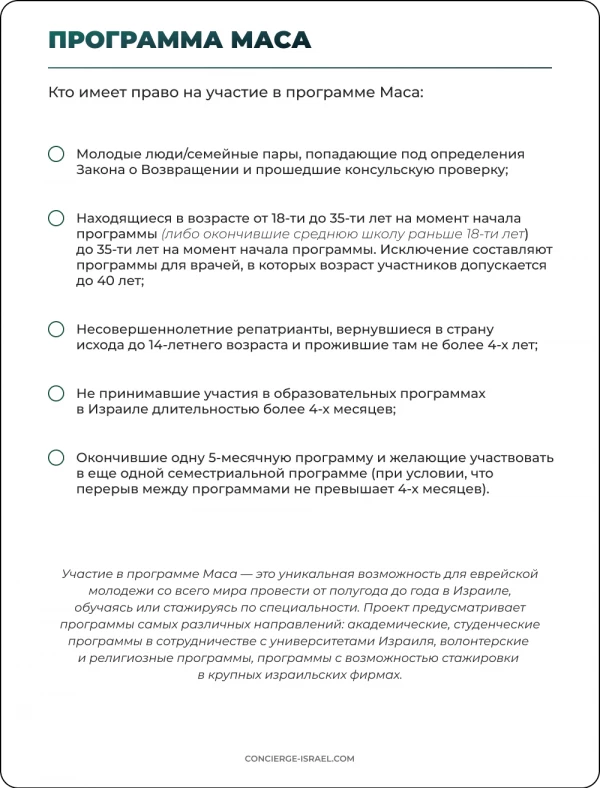 ПРОГРАММА МАСА

Кто имеет право на участие в программе Маса:

Молодые люди/семейные пары, попадающие под определения Закона о Возвращении и прошедшие консульскую проверку;

Находящиеся в возрасте от 18-ти до 35-ти лет на момент начала программы (либо окончившие среднюю школу раньше 18-ти лет) до 35-ти лет на момент начала программы. Исключение составляют программы для врачей, в которых возраст участников допускается до 40 лет;

Несовершеннолетние репатрианты, вернувшиеся в страну исхода до 14-летнего возраста и прожившие там не более 4-х лет;

Не принимавшие участия в образовательных программах в Израиле длительностью более 4-х месяцев;

Окончившие одну 5-месячную программу и желающие участвовать в еще одной семестриальной программе (при условии, что перерыв между программами не превышает 4-х месяцев).

Участие в программе Маса — это уникальная возможность для еврейской молодежи со всего мира провести от полугода до года в Израиле, обучаясь или стажируясь по специальности. Проект предусматривает программы самых различных направлений: академические, студенческие программы в сотрудничестве с университетами Израиля, волонтерские и религиозные программы, программы с возможностью стажировки в крупных израильских фирмах.

CONCIERGE-ISRAEL.COM